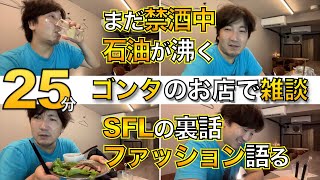 まだ禁酒中
石油が沸く
25分
ゴンタのお店で雑談
SFLの裏話
ファッション語る